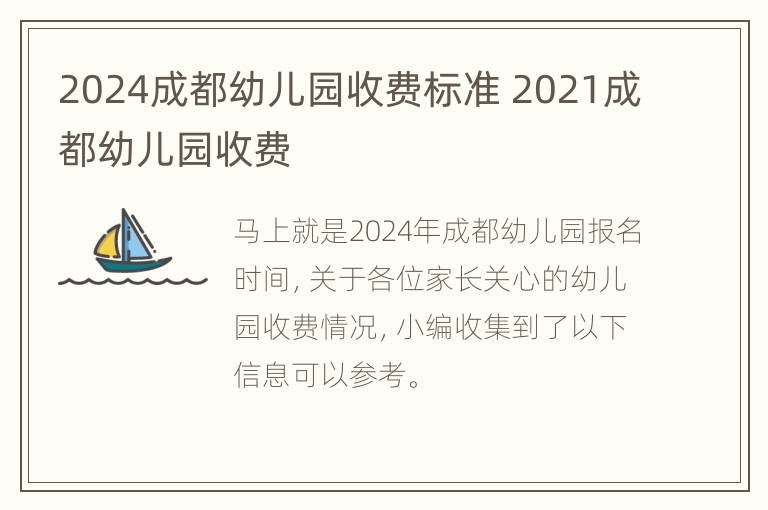 2024成都幼儿园收费标准 2021成都幼儿园收费

马上就是2024年成都幼儿园报名时间, 关于各位家长关心的幼儿园收费情况, 小编收集到了以下信息可以参考。